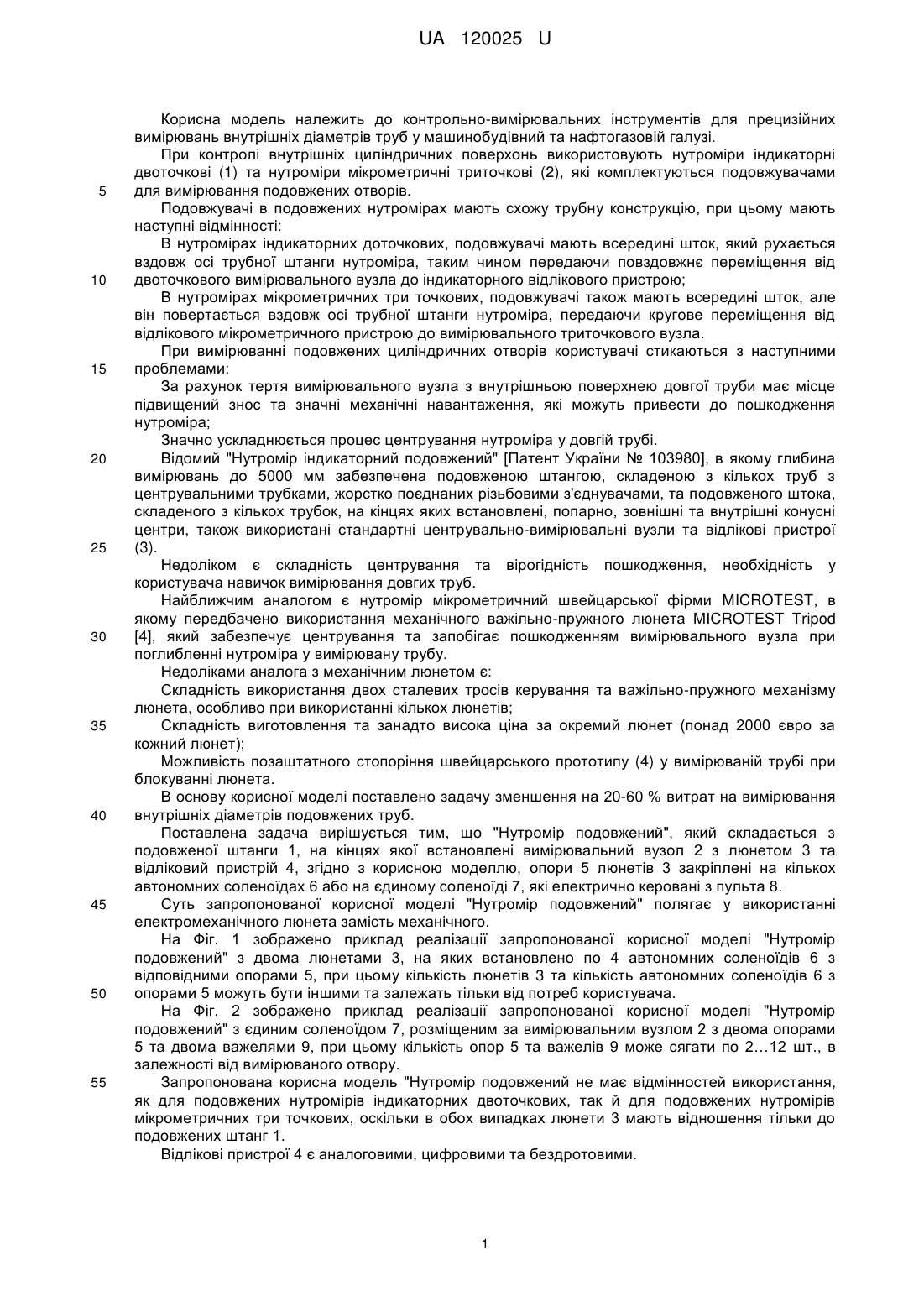 UA 120025 U

Корисна модель належить до контрольно-вимірювальних інструментів для прецизійних вимірювань внутрішніх діаметрів труб у машинобудівний та нафтогазовій галузі.

При контролі внутрішніх циліндричних поверхонь використовують нутроміри індикаторні двоточкові (1) та нутроміри мікрометричні триточкові (2), які комплектуються подовжувачами
5 для вимірювання подовжених отворів.

Подовжувачі в подовжених нутромірах мають схожу трубну конструкцію, при цьому мають наступні відмінності:

В нутромірах індикаторних доточкових, подовжувачі мають всередині шток, який рухається вздовж осі трубної штанги нутроміра, таким чином передаючи повздовжнє переміщення від
10 двоточкового вимірювального вузла до індикаторного відлікового пристрою;

В нутромірах мікрометричних три точкових, подовжувачі також мають всередині шток, але він повертається вздовж осі трубної штанги нутроміра, передаючи кругове переміщення від відлікового мікрометричного пристрою до вимірювального триточкового вузла.

При вимірюванні подовжених циліндричних отворів користувачі стикаються з наступними
15 проблемами:

За рахунок тертя вимірювального вузла з внутрішньою поверхнею довгої труби має місце підвищений знос та значні механічні навантаження, які можуть привести до пошкодження нутроміра;

Значно ускладнюється процес центрування нутроміра у довгій трубі.
20 Відомий "Нутромір індикаторний подовжений" [Патент України № 103980], в якому глибина вимірювань до 5000 мм забезпечена подовженою штангою, складеною з кількох труб з центрувальними трубками, жорстко поєднаних різьбовими з'єднувачами, та подовженого штока, складеного з кількох трубок, на кінцях яких встановлені, попарно, зовнішні та внутрішні конусні центри, також використані стандартні центрувально-вимірювальні вузли та відлікові пристрої
25 (3).

Недоліком є складність центрування та вірогідність пошкодження, необхідність у користувача навичок вимірювання довгих труб.

Найближчим аналогом є нутромір мікрометричний швейцарської фірми MICROTEST, в якому передбачено використання механічного важільно-пружного люнета MICROTEST Tripod
30 [4], який забезпечує центрування та запобігає пошкодженням вимірювального вузла при поглибленні нутроміра у вимірювану трубу.

Недоліками аналога з механічним люнетом є:

Складність використання двох сталевих тросів керування та важільно-пружного механізму люнета, особливо при використанні кількох люнетів;
35 Складність виготовлення та занадто висока ціна за окремий люнет (понад 2000 євро за кожний люнет);

Можливість позаштатного стопоріння швейцарського прототипу (4) у вимірюваній трубі при блокуванні люнета.

В основу корисної моделі поставлено задачу зменшення на 20-60 % витрат на вимірювання
40 внутрішніх діаметрів подовжених труб.

Поставлена задача вирішується тим, що "Нутромір подовжений", який складається з подовженої штанги 1, на кінцях якої встановлені вимірювальний вузол 2 з люнетом 3 та відліковий пристрій 4, згідно з корисною моделлю, опори 5 люнетів 3 закріплені на кількох автономних соленоїдах 6 або на єдиному соленоїді 7, які електрично керовані з пульта 8.
45 Суть запропонованої корисної моделі "Нутромір подовжений" полягає у використанні електромеханічного люнета замість механічного.

На Фіг. 1 зображено приклад реалізації запропонованої корисної моделі "Нутромір подовжений" з двома люнетами 3, на яких встановлено по 4 автономних соленоїдів 6 з відповідними опорами 5, при цьому кількість люнетів 3 та кількість автономних соленоїдів 6 з
50 опорами 5 можуть бути іншими та залежать тільки від потреб користувача.

На Фіг. 2 зображено приклад реалізації запропонованої корисної моделі "Нутромір подовжений" з єдиним соленоїдом 7, розміщеним за вимірювальним вузлом 2 з двома опорами 5 та двома важелями 9, при цьому кількість опор 5 та важелів 9 може сягати по 2…12 шт., в залежності від вимірюваного отвору.
55 Запропонована корисна модель "Нутромір подовжений не має відмінностей використання, як для подовжених нутромірів індикаторних двоточкових, так й для подовжених нутромірів мікрометричних три точкових, оскільки в обох випадках люнети 3 мають відношення тільки до подовжених штанг 1.

Відлікові пристрої 4 є аналоговими, цифровими та бездротовими.

1